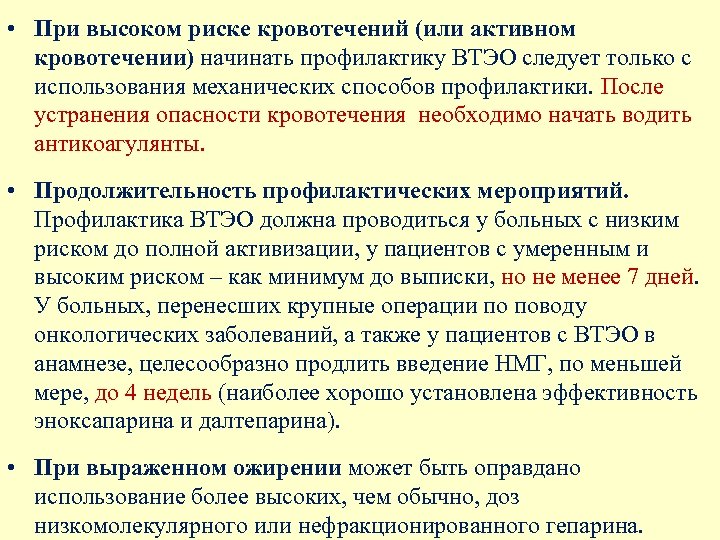 • При высоком риске кровотечений (или активном кровотечении) начинать профилактику ВТЭО следует только с использования механических способов профилактики. После устранения опасности кровотечения необходимо начать водить антикоагулянты.

• Продолжительность профилактических мероприятий. Профилактика ВТЭО должна проводиться у больных с низким риском до полной активизации, у пациентов с умеренным и высоким риском – как минимум до выписки, но не менее 7 дней. У больных, перенесших крупные операции по поводу онкологических заболеваний, а также у пациентов с ВТЭО в анамнезе, целесообразно продлить введение НМГ, по меньшей мере, до 4 недель (наиболее хорошо установлена эффективность эноксапарина и далтепарина).

• При выраженном ожирении может быть оправдано использование более высоких, чем обычно, доз низкомолекулярного или нефракционированного гепарина.